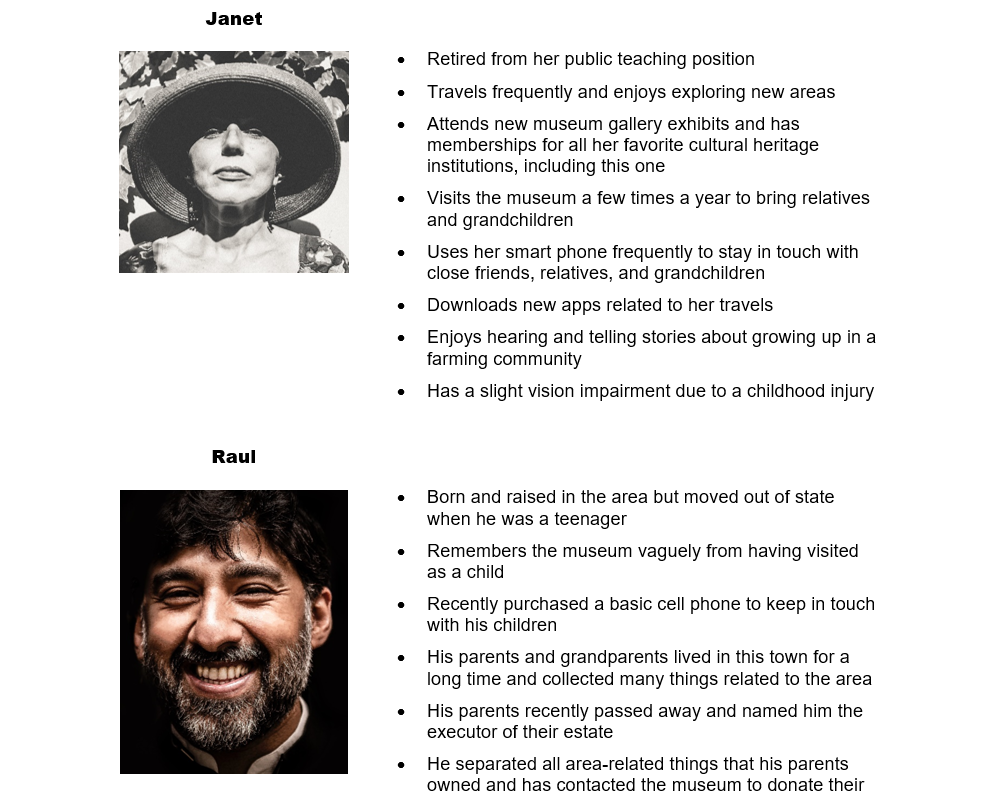 Janet

- Retired from her public teaching position
- Travels frequently and enjoys exploring new areas
- Attends new museum gallery exhibits and has memberships for all her favorite cultural heritage institutions, including this one
- Visits the museum a few times a year to bring relatives and grandchildren
- Uses her smart phone frequently to stay in touch with close friends, relatives, and grandchildren
- Downloads new apps related to her travels
- Enjoys hearing and telling stories about growing up in a farming community
- Has a slight vision impairment due to a childhood injury

Raul

- Born and raised in the area but moved out of state when he was a teenager
- Remembers the museum vaguely from having visited as a child
- Recently purchased a basic cell phone to keep in touch with his children
- His parents and grandparents lived in this town for a long time and collected many things related to the area
- His parents recently passed away and named him the executor of their estate
- He separated all area-related things that his parents owned and has contacted the museum to donate their